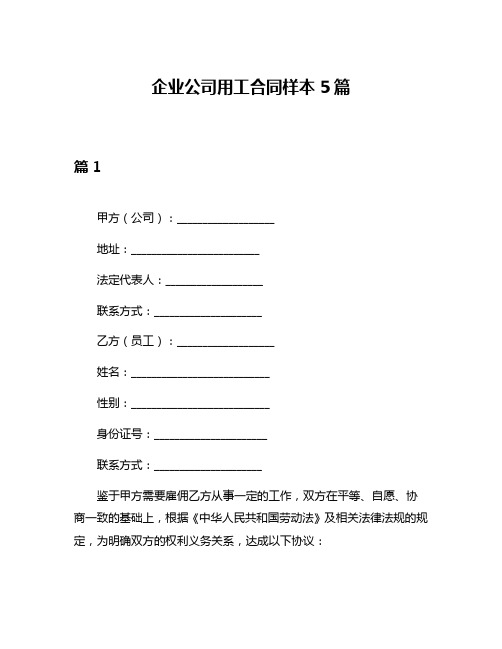 企业公司用工合同样本 5 篇

篇 1

甲方（公司）：__________________

地址：________________________

法定代表人：__________________

联系方式：____________________

乙方（员工）：__________________

姓名：__________________________

性别：__________________________

身份证号：_____________________

联系方式：____________________

鉴于甲方需要雇佣乙方从事一定的工作，双方在平等、自愿、协商一致的基础上，根据《中华人民共和国劳动法》及相关法律法规的规定，为明确双方的权利义务关系，达成以下协议：